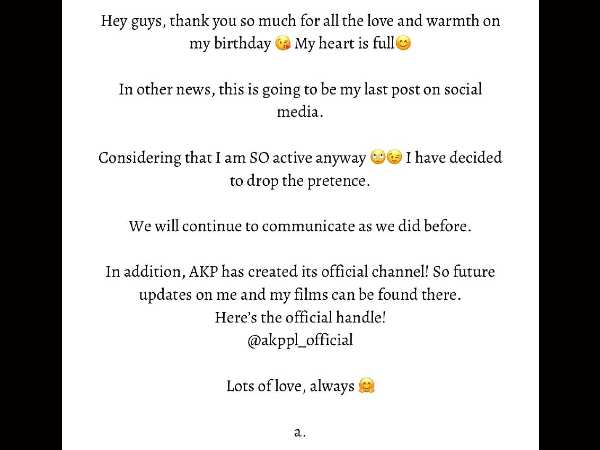 Hey guys, thank you so much for all the love and warmth on my birthday 😘 My heart is full😊

In other news, this is going to be my last post on social media.

Considering that I am SO active anyway 🙄😉 I have decided to drop the pretence.

We will continue to communicate as we did before.

In addition, AKP has created its official channel! So future updates on me and my films can be found there.
Here's the official handle!
@akppl_official

Lots of love, always 🤗

a.